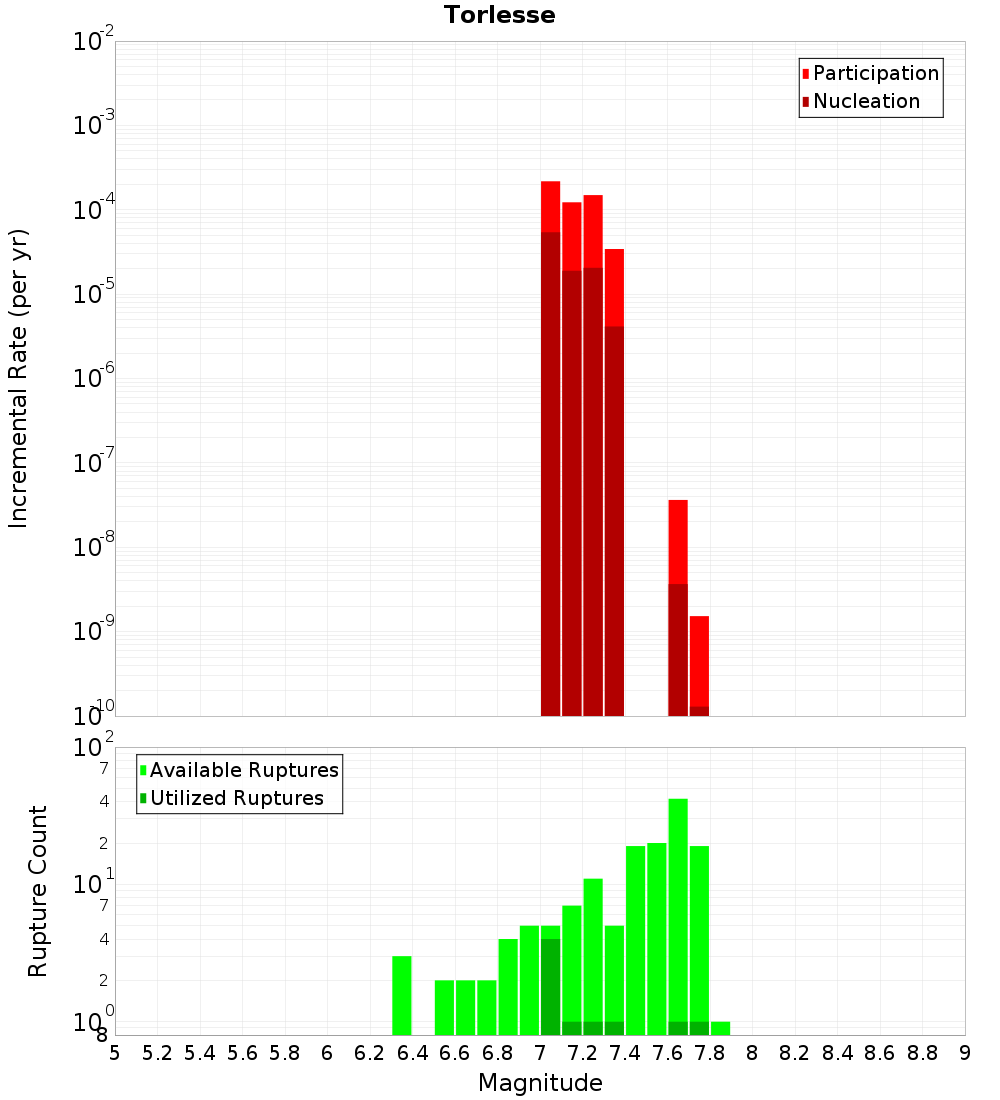 Torlesse

Participation
Nucleation

Incremental Rate (per yr)

$10^{-2}$
$10^{-3}$
$10^{-4}$
$10^{-5}$
$10^{-6}$
$10^{-7}$
$10^{-8}$
$10^{-9}$
$10^{-10}$

Available Ruptures
Utilized Ruptures

Rupture Count

$10^{2}$
7
4
2
$10^{1}$
7
4
2
$10^{0}$
8

5 5.2 5.4 5.6 5.8 6 6.2 6.4 6.6 6.8 7 7.2 7.4 7.6 7.8 8 8.2 8.4 8.6 8.8 9

Magnitude